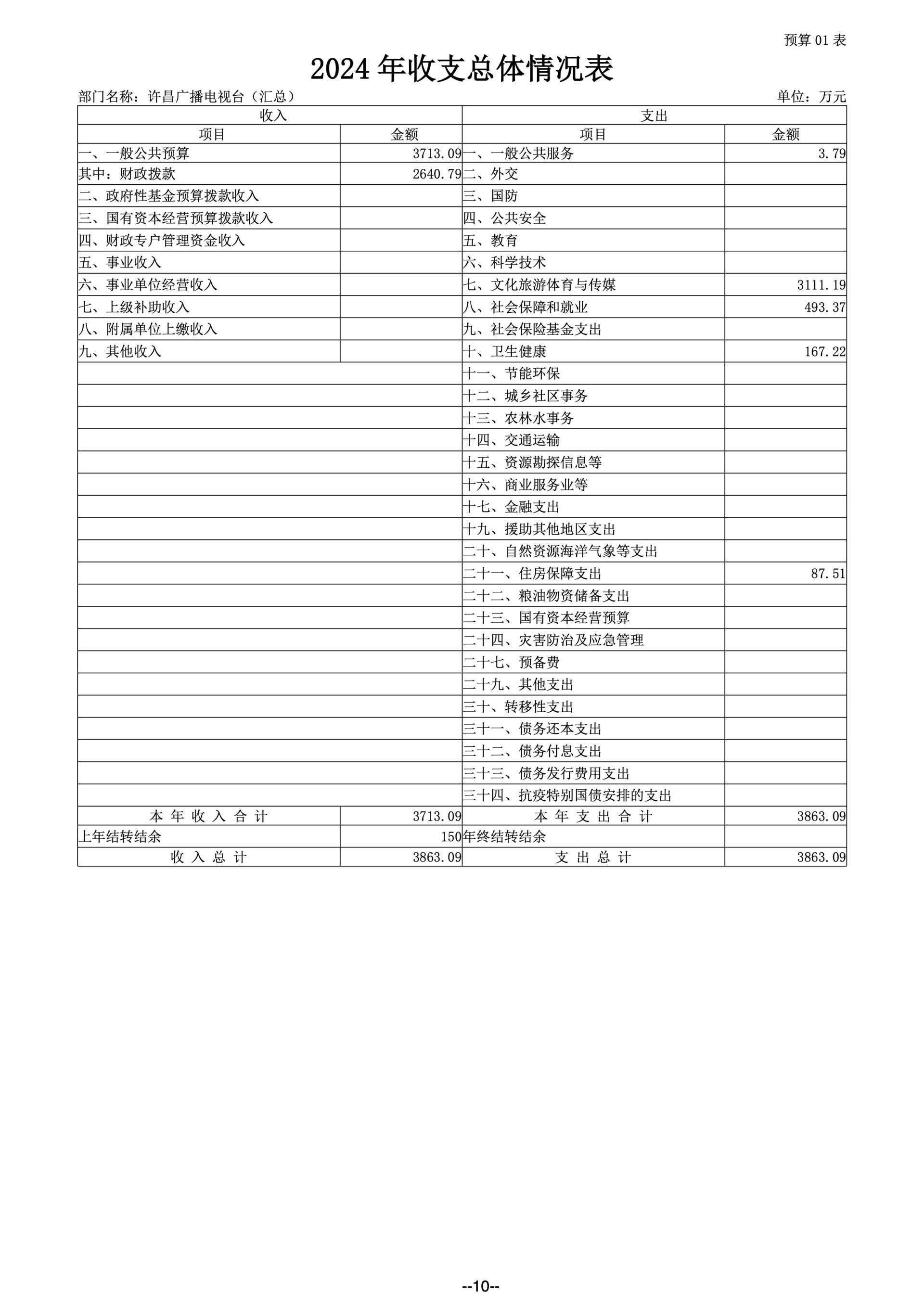 预算 01 表

2024 年收支总体情况表

部门名称：许昌广播电视台（汇总）

单位：万元

| 收入 | | 支出 | |
|---|---|---|---|
| 项目 | 金额 | 项目 | 金额 |
| 一、一般公共预算 | 3713.09 | 一、一般公共服务 | 3.79 |
| 其中：财政拨款 | 2640.79 | 二、外交 | |
| 二、政府性基金预算拨款收入 | | 三、国防 | |
| 三、国有资本经营预算拨款收入 | | 四、公共安全 | |
| 四、财政专户管理资金收入 | | 五、教育 | |
| 五、事业收入 | | 六、科学技术 | |
| 六、事业单位经营收入 | | 七、文化旅游体育与传媒 | 3111.19 |
| 七、上级补助收入 | | 八、社会保障和就业 | 493.37 |
| 八、附属单位上缴收入 | | 九、社会保险基金支出 | |
| 九、其他收入 | | 十、卫生健康 | 167.22 |
| | | 十一、节能环保 | |
| | | 十二、城乡社区事务 | |
| | | 十三、农林水事务 | |
| | | 十四、交通运输 | |
| | | 十五、资源勘探信息等 | |
| | | 十六、商业服务业等 | |
| | | 十七、金融支出 | |
| | | 十九、援助其他地区支出 | |
| | | 二十、自然资源海洋气象等支出 | |
| | | 二十一、住房保障支出 | 87.51 |
| | | 二十二、粮油物资储备支出 | |
| | | 二十三、国有资本经营预算 | |
| | | 二十四、灾害防治及应急管理 | |
| | | 二十七、预备费 | |
| | | 二十九、其他支出 | |
| | | 三十、转移性支出 | |
| | | 三十一、债务还本支出 | |
| | | 三十二、债务付息支出 | |
| | | 三十三、债务发行费用支出 | |
| | | 三十四、抗疫特别国债安排的支出 | |
| 本 年 收 入 合 计 | 3713.09 | 本 年 支 出 合 计 | 3863.09 |
| 上年结转结余 | 150 | 年终结转结余 | |
| 收 入 总 计 | 3863.09 | 支 出 总 计 | 3863.09 |

--10--